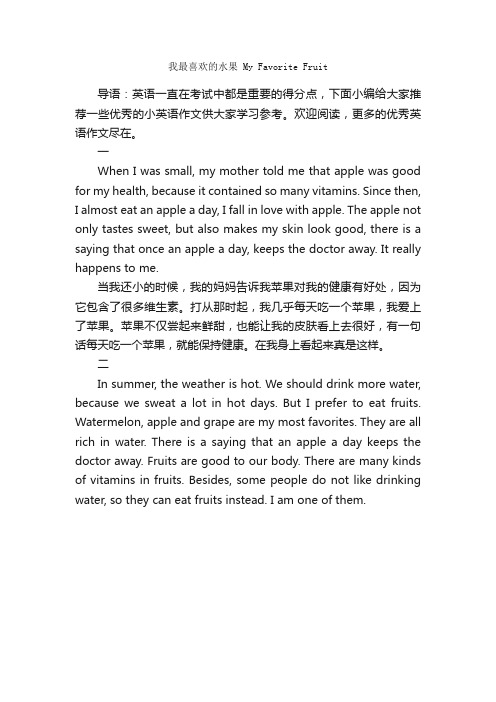 我最喜欢的水果 My Favorite Fruit

导语：英语一直在考试中都是重要的得分点，下面小编给大家推荐一些优秀的小英语作文供大家学习参考。欢迎阅读，更多的优秀英语作文尽在。

一

When I was small, my mother told me that apple was good for my health, because it contained so many vitamins. Since then, I almost eat an apple a day, I fall in love with apple. The apple not only tastes sweet, but also makes my skin look good, there is a saying that once an apple a day, keeps the doctor away. It really happens to me.

当我还小的时候，我的妈妈告诉我苹果对我的健康有好处，因为它包含了很多维生素。打从那时起，我几乎每天吃一个苹果，我爱上了苹果。苹果不仅尝起来鲜甜，也能让我的皮肤看上去很好，有一句话每天吃一个苹果，就能保持健康。在我身上看起来真是这样。

二

In summer, the weather is hot. We should drink more water, because we sweat a lot in hot days. But I prefer to eat fruits. Watermelon, apple and grape are my most favorites. They are all rich in water. There is a saying that an apple a day keeps the doctor away. Fruits are good to our body. There are many kinds of vitamins in fruits. Besides, some people do not like drinking water, so they can eat fruits instead. I am one of them.